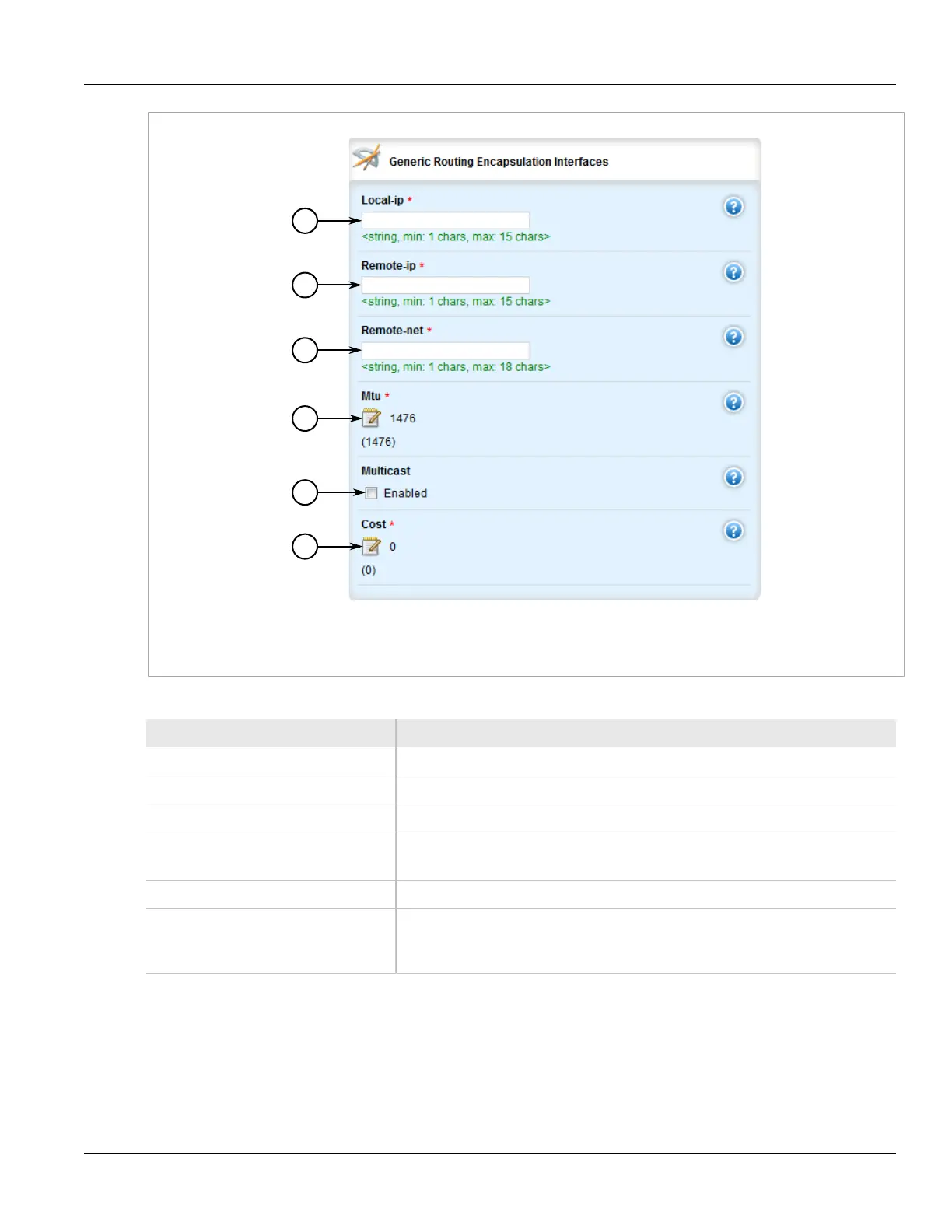 Generic Routing Encapsulation Interfaces

Local-ip *

<string, min: 1 chars, max: 15 chars>

Remote-ip *

<string, min: 1 chars, max: 15 chars>

Remote-net *

<string, min: 1 chars, max: 18 chars>

Mtu *

1476

(1476)

Multicast

Enabled

Cost *

0

(0)